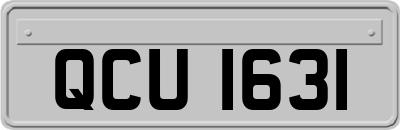 QCU 1631